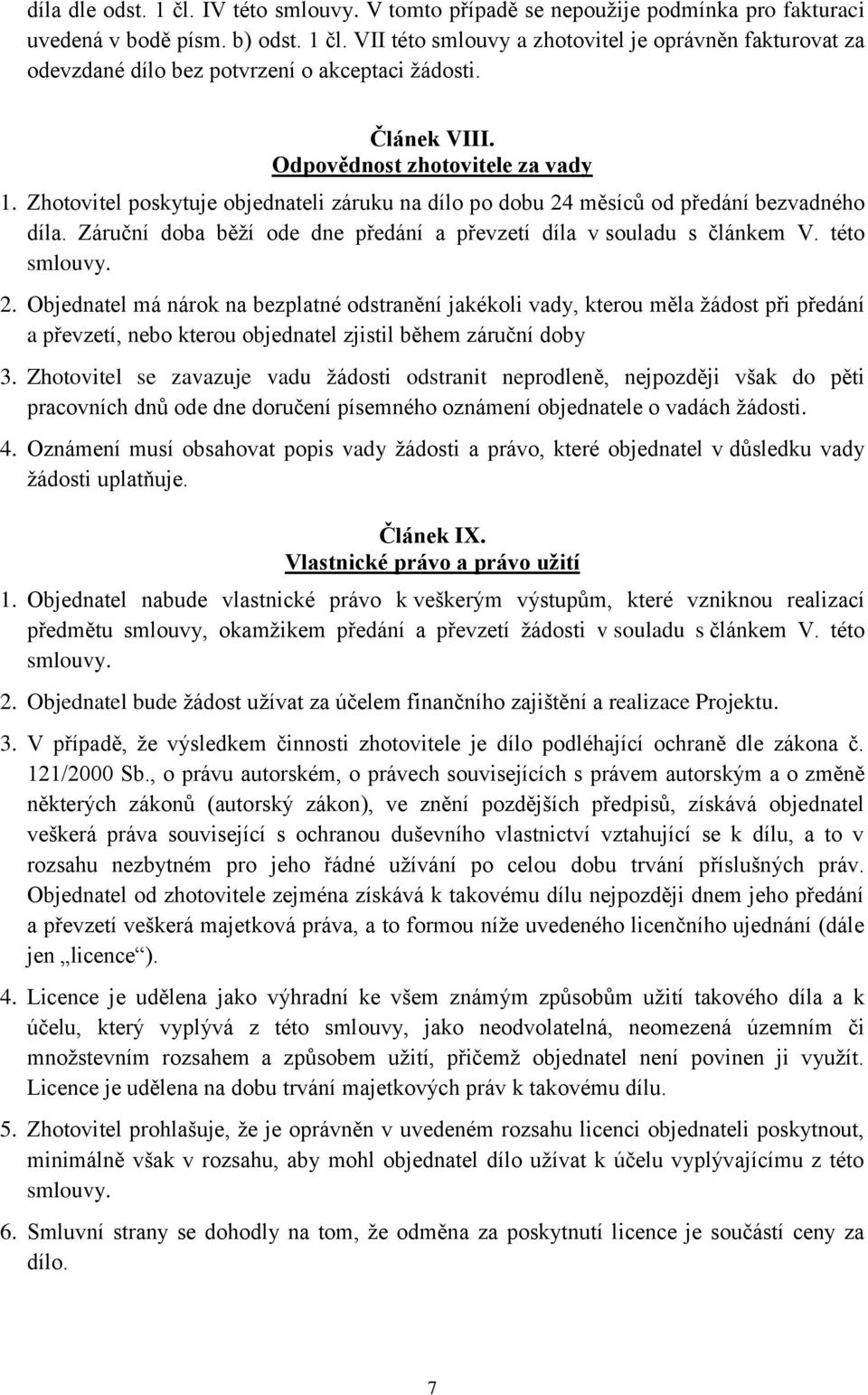 díla dle odst. 1 čl. IV této smlouvy. V tomto případě se nepoužije podmínka pro fakturaci uvedená v bodě písm. b) odst. 1 čl. VII této smlouvy a zhotovitel je oprávněn fakturovat za odevzdané dílo bez potvrzení o akceptaci žádosti.

Článek VIII.
Odpovědnost zhotovitele za vady

1. Zhotovitel poskytuje objednateli záruku na dílo po dobu 24 měsíců od předání bezvadného díla. Záruční doba běží ode dne předání a převzetí díla v souladu s článkem V. této smlouvy.

2. Objednatel má nárok na bezplatné odstranění jakékoli vady, kterou měla žádost při předání a převzetí, nebo kterou objednatel zjistil během záruční doby

3. Zhotovitel se zavazuje vadu žádosti odstranit neprodleně, nejpozději však do pěti pracovních dnů ode dne doručení písemného oznámení objednatele o vadách žádosti.

4. Oznámení musí obsahovat popis vady žádosti a právo, které objednatel v důsledku vady žádosti uplatňuje.

Článek IX.
Vlastnické právo a právo užití

1. Objednatel nabude vlastnické právo k veškerým výstupům, které vzniknou realizací předmětu smlouvy, okamžikem předání a převzetí žádosti v souladu s článkem V. této smlouvy.

2. Objednatel bude žádost užívat za účelem finančního zajištění a realizace Projektu.

3. V případě, že výsledkem činnosti zhotovitele je dílo podléhající ochraně dle zákona č. 121/2000 Sb., o právu autorském, o právech souvisejících s právem autorským a o změně některých zákonů (autorský zákon), ve znění pozdějších předpisů, získává objednatel veškerá práva související s ochranou duševního vlastnictví vztahující se k dílu, a to v rozsahu nezbytném pro jeho řádné užívání po celou dobu trvání příslušných práv. Objednatel od zhotovitele zejména získává k takovému dílu nejpozději dnem jeho předání a převzetí veškerá majetková práva, a to formou níže uvedeného licenčního ujednání (dále jen „licence“).

4. Licence je udělena jako výhradní ke všem známým způsobům užití takového díla a k účelu, který vyplývá z této smlouvy, jako neodvolatelná, neomezená územním či množstevním rozsahem a způsobem užití, přičemž objednatel není povinen ji využít. Licence je udělena na dobu trvání majetkových práv k takovému dílu.

5. Zhotovitel prohlašuje, že je oprávněn v uvedeném rozsahu licenci objednateli poskytnout, minimálně však v rozsahu, aby mohl objednatel dílo užívat k účelu vyplývajícímu z této smlouvy.

6. Smluvní strany se dohodly na tom, že odměna za poskytnutí licence je součástí ceny za dílo.

7